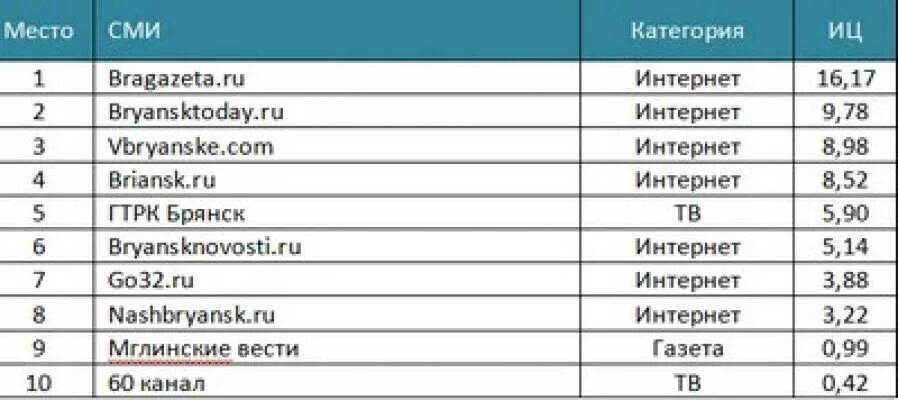 | Место | СМИ | Категория | ИЦ |
|---|---|---|---|
| 1 | Bragazeta.ru | Интернет | 16,17 |
| 2 | Bryansktoday.ru | Интернет | 9,78 |
| 3 | Vbryanske.com | Интернет | 8,98 |
| 4 | Briansk.ru | Интернет | 8,52 |
| 5 | ГТРК Брянск | ТВ | 5,90 |
| 6 | Bryansknovosti.ru | Интернет | 5,14 |
| 7 | Go32.ru | Интернет | 3,88 |
| 8 | Nashbryansk.ru | Интернет | 3,22 |
| 9 | Мглинские вести | Газета | 0,99 |
| 10 | 60 канал | ТВ | 0,42 |